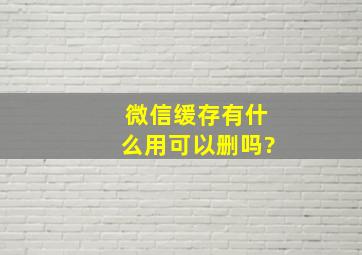 微信缓存有什么用可以删吗?